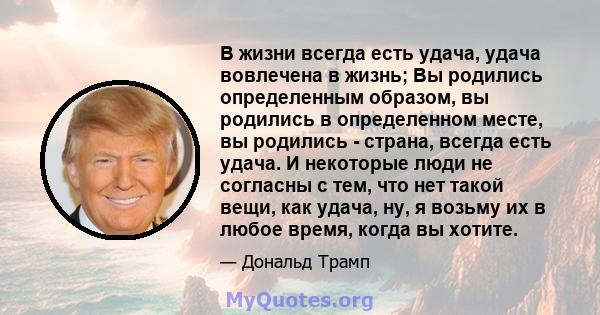 В жизни всегда есть удача, удача вовлечена в жизнь; Вы родились определенным образом, вы родились в определенном месте, вы родились - страна, всегда есть удача. И некоторые люди не согласны с тем, что нет такой вещи, как удача, ну, я возьму их в любое время, когда вы хотите.

— Дональд Трамп

MyQuotes.org